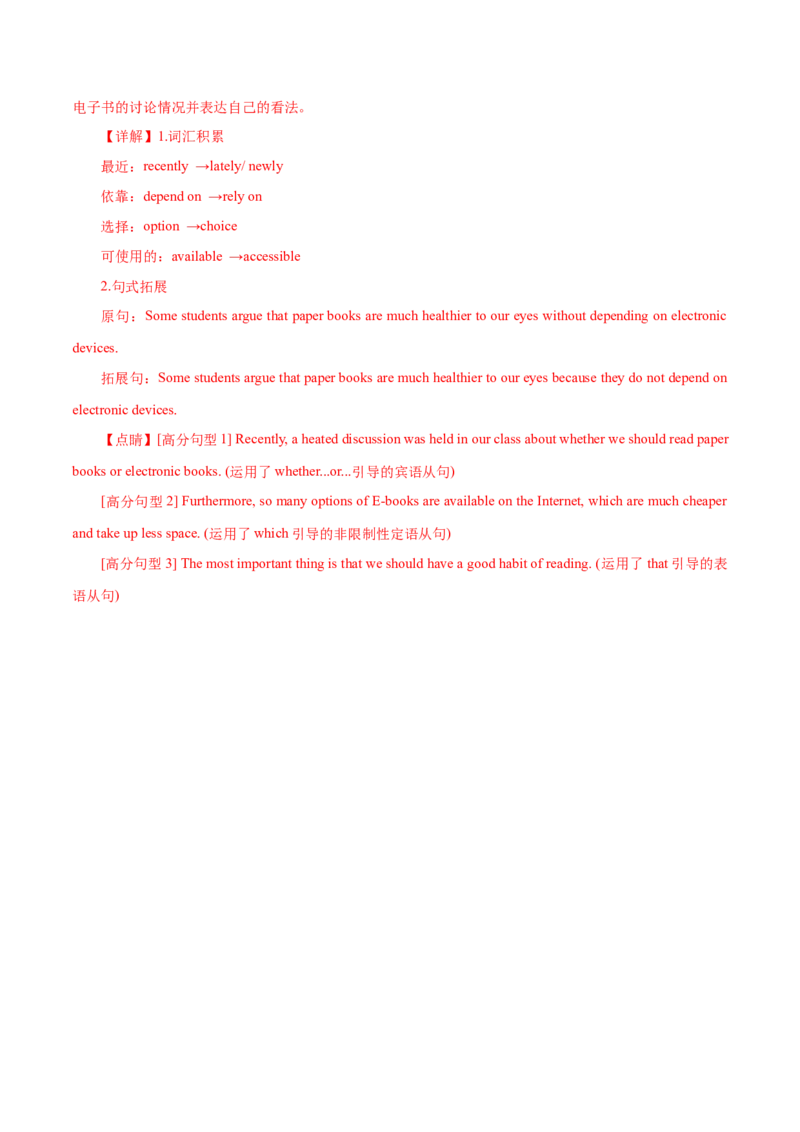 电子书的讨论情况并表达自己的看法。

【详解】1.词汇积累

最近：recently →lately/ newly

依靠：depend on →rely on

选择：option →choice

可使用的：available →accessible

2.句式拓展

原句：Some students argue that paper books are much healthier to our eyes without depending on electronic devices.

拓展句：Some students argue that paper books are much healthier to our eyes because they do not depend on electronic devices.

【点睛】[高分句型1] Recently, a heated discussion was held in our class about whether we should read paper books or electronic books. (运用了whether...or...引导的宾语从句)

[高分句型2] Furthermore, so many options of E-books are available on the Internet, which are much cheaper and take up less space. (运用了which引导的非限制性定语从句)

[高分句型3] The most important thing is that we should have a good habit of reading. (运用了that引导的表语从句)